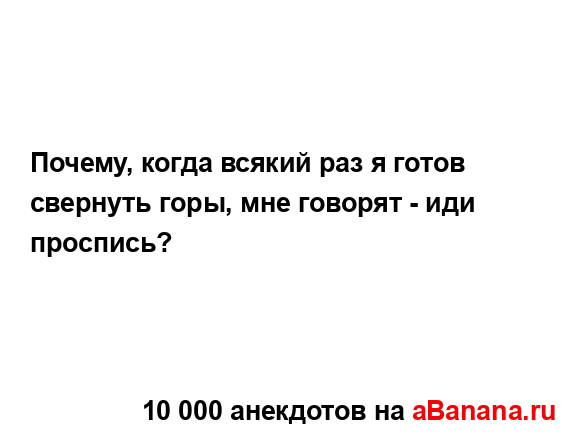 Почему, когда всякий раз я готов свернуть горы, мне говорят - иди проспись?

10 000 анекдотов на aBanana.ru